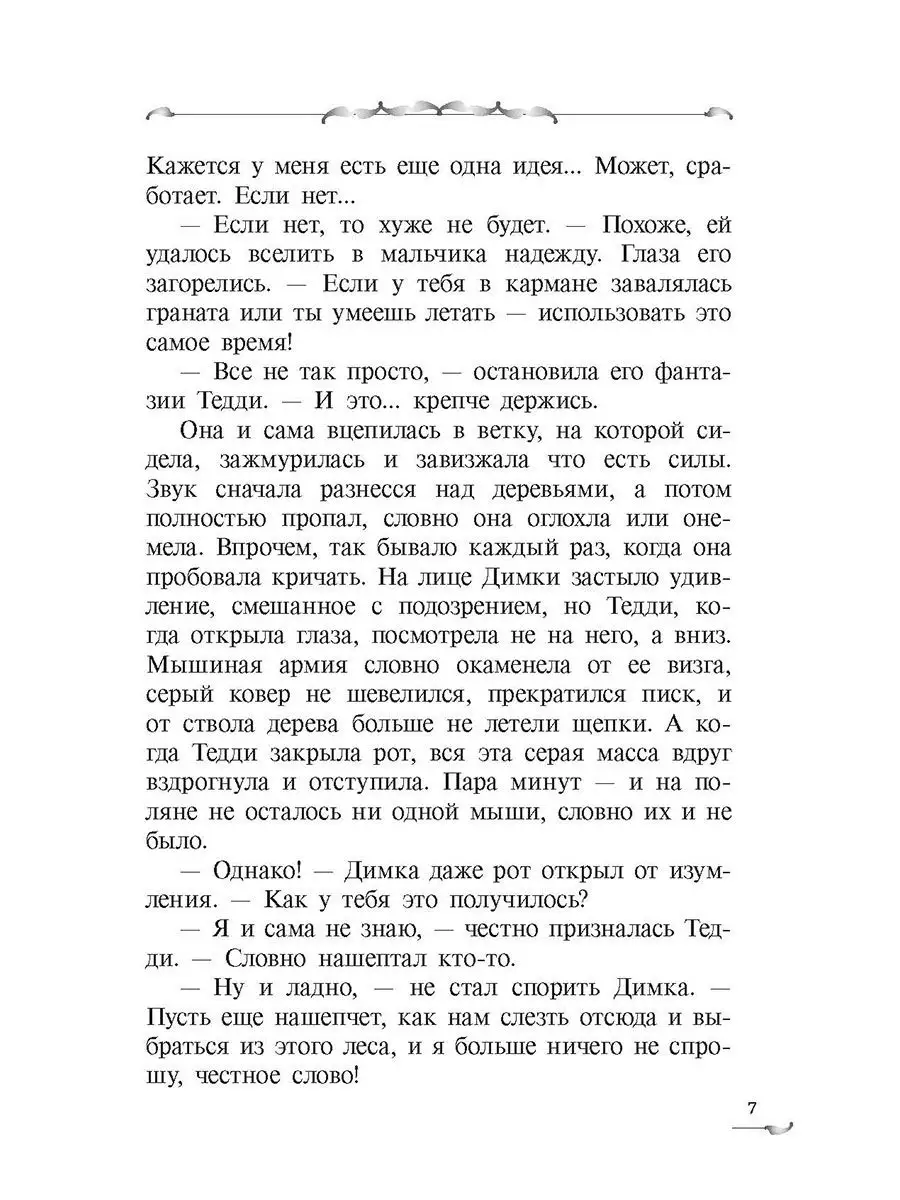 Кажется у меня есть еще одна идея... Может, сработает. Если нет...

— Если нет, то хуже не будет. — Похоже, ей удалось вселить в мальчика надежду. Глаза его загорелись. — Если у тебя в кармане завалялась граната или ты умеешь летать — использовать это самое время!

— Все не так просто, — остановила его фантазии Тедди. — И это... крепче держись.

Она и сама вцепилась в ветку, на которой сидела, зажмурилась и завизжала что есть силы. Звук сначала разнесся над деревьями, а потом полностью пропал, словно она оглохла или онемела. Впрочем, так бывало каждый раз, когда она пробовала кричать. На лице Димки застыло удивление, смешанное с подозрением, но Тедди, когда открыла глаза, посмотрела не на него, а вниз. Мышиная армия словно окаменела от ее визга, серый ковер не шевелился, прекратился писк, и от ствола дерева больше не летели щепки. А когда Тедди закрыла рот, вся эта серая масса вдруг вздрогнула и отступила. Пара минут — и на поляне не осталось ни одной мыши, словно их и не было.

— Однако! — Димка даже рот открыл от изумления. — Как у тебя это получилось?

— Я и сама не знаю, — честно призналась Тедди. — Словно нашептал кто-то.

— Ну и ладно, — не стал спорить Димка. — Пусть еще нашепчет, как нам слезть отсюда и выбраться из этого леса, и я больше ничего не спрошу, честное слово!

7